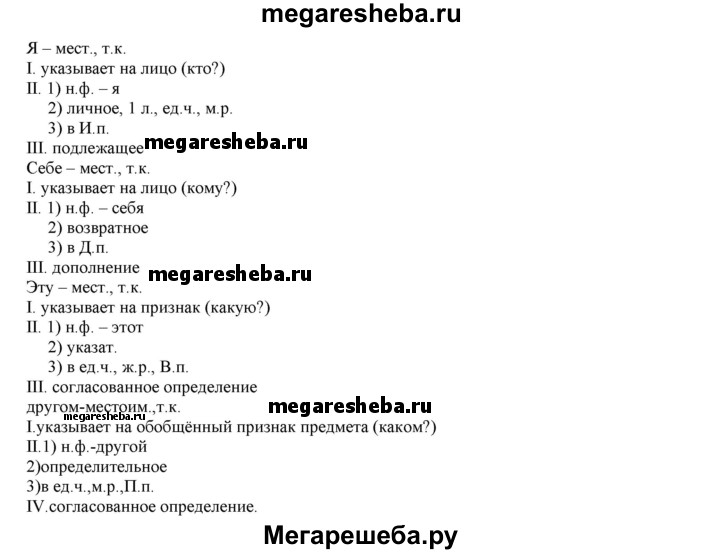 megaresheba.ru

Я – мест., т.к.
I. указывает на лицо (кто?)
II. 1) н.ф. – я
2) личное, 1 л., ед.ч., м.р.
3) в И.п.
III. подлежащее megaresheba.ru
Себе – мест., т.к.
I. указывает на лицо (кому?)
II. 1) н.ф. – себя
2) возвратное
3) в Д.п.
III. дополнение megaresheba.ru
Эту – мест., т.к.
I. указывает на признак (какую?)
II. 1) н.ф. – этот
2) указат.
3) в ед.ч., ж.р., В.п.
III. согласованное определение
другом-местоим.,т.к. megaresheba.ru
megaresheba.ru
I.указывает на обобщённый признак предмета (каком?)
II.1) н.ф.-другой
2)определительное
3)в ед.ч.,м.р.,П.п.
IV.согласованное определение.

Мегарешеба.ру